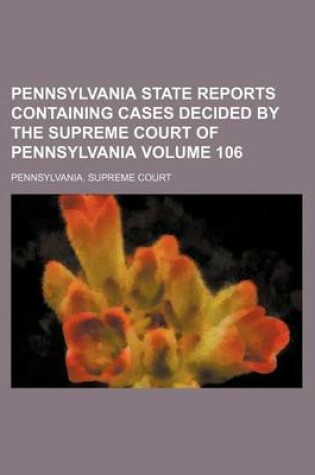 PENNSYLVANIA STATE REPORTS CONTAINING CASES DECIDED BY THE SUPREME COURT OF PENNSYLVANIA VOLUME 106

PENNSYLVANIA. SUPREME COURT